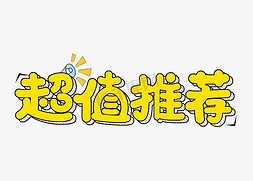 超值推荐